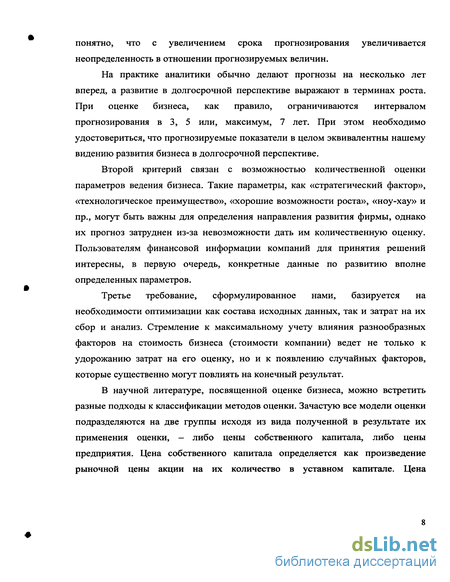 понятно, что с увеличением срока прогнозирования увеличивается неопределенность в отношении прогнозируемых величин.

На практике аналитики обычно делают прогнозы на несколько лет вперед, а развитие в долгосрочной перспективе выражают в терминах роста. При оценке бизнеса, как правило, ограничиваются интервалом прогнозирования в 3, 5 или, максимум, 7 лет. При этом необходимо удостовериться, что прогнозируемые показатели в целом эквивалентны нашему видению развития бизнеса в долгосрочной перспективе.

Второй критерий связан с возможностью количественной оценки параметров ведения бизнеса. Такие параметры, как «стратегический фактор», «технологическое преимущество», «хорошие возможности роста», «ноу-хау» и пр., могут быть важны для определения направления развития фирмы, однако их прогноз затруднен из-за невозможности дать им количественную оценку. Пользователям финансовой информации компаний для принятия решений интересны, в первую очередь, конкретные данные по развитию вполне определенных параметров.

Третье требование, сформулированное нами, базируется на необходимости оптимизации как состава исходных данных, так и затрат на их сбор и анализ. Стремление к максимальному учету влияния разнообразных факторов на стоимость бизнеса (стоимости компании) ведет не только к удорожанию затрат на его оценку, но и к появлению случайных факторов, которые существенно могут повлиять на конечный результат.

В научной литературе, посвященной оценке бизнеса, можно встретить разные подходы к классификации методов оценки. Зачастую все модели оценки подразделяются на две группы исходя из вида полученной в результате их применения оценки, – либо цены собственного капитала, либо цены предприятия. Цена собственного капитала определяется как произведение рыночной цены акции на их количество в уставном капитале. Цена

8

dsLib.net
библиотека диссертаций